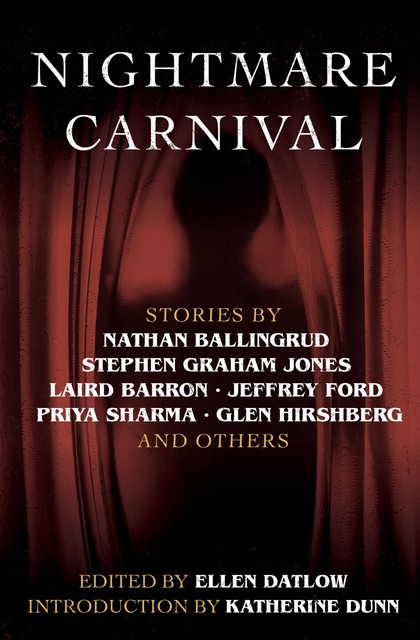 NIGHTMARE CARNIVAL

STORIES BY
NATHAN BALLINGRUD
STEPHEN GRAHAM JONES
LAIRD BARRON · JEFFREY FORD
PRIYA SHARMA · GLEN HIRSHBERG
AND OTHERS

EDITED BY ELLEN DATLOW
INTRODUCTION BY KATHERINE DUNN